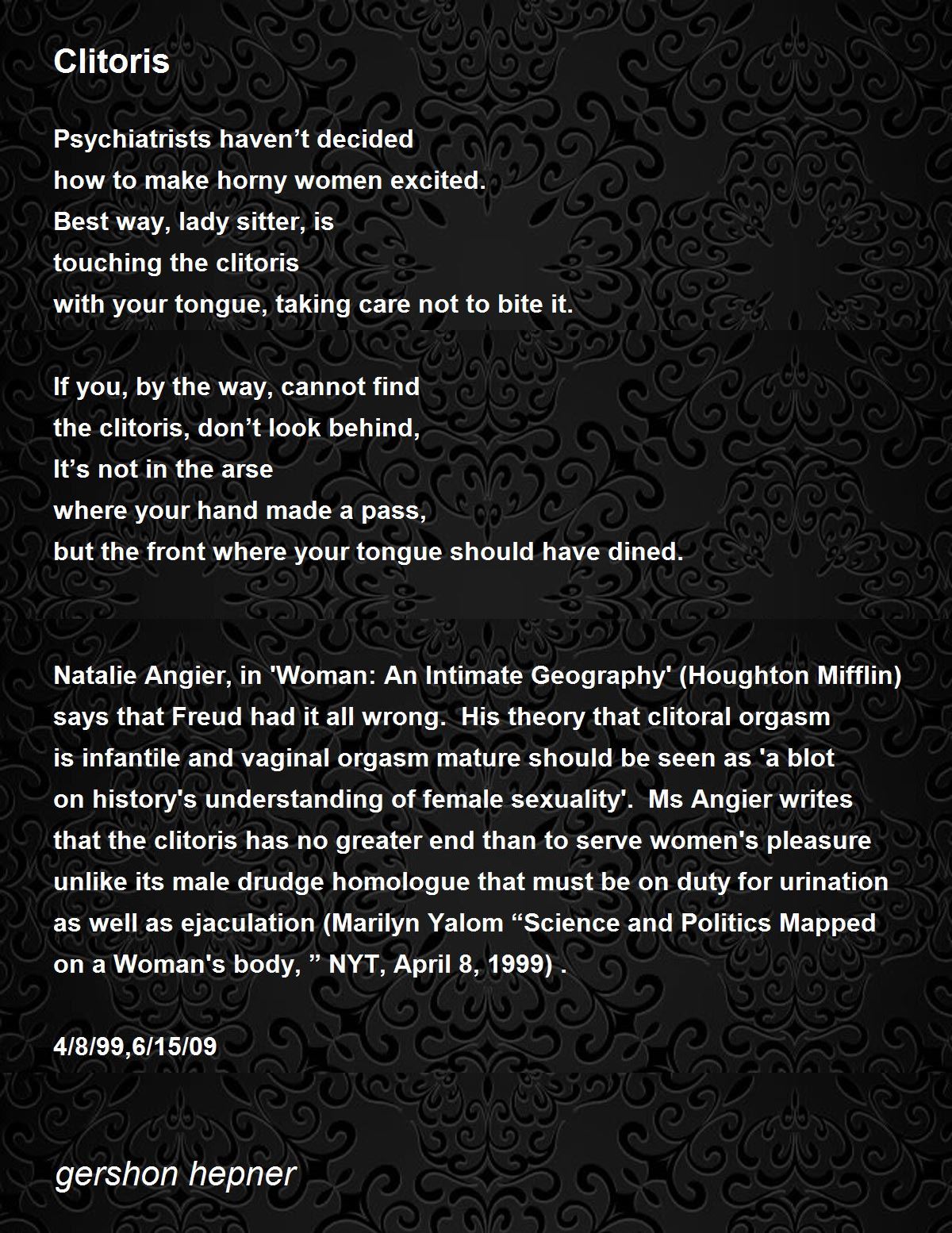 Clitoris

Psychiatrists haven’t decided
how to make horny women excited.
Best way, lady sitter, is
touching the clitoris
with your tongue, taking care not to bite it.

If you, by the way, cannot find
the clitoris, don’t look behind,
It’s not in the arse
where your hand made a pass,
but the front where your tongue should have dined.

Natalie Angier, in 'Woman: An Intimate Geography' (Houghton Mifflin) says that Freud had it all wrong.  His theory that clitoral orgasm is infantile and vaginal orgasm mature should be seen as 'a blot on history's understanding of female sexuality'.  Ms Angier writes that the clitoris has no greater end than to serve women's pleasure unlike its male drudge homologue that must be on duty for urination as well as ejaculation (Marilyn Yalom “Science and Politics Mapped on a Woman's body, ” NYT, April 8, 1999) .

4/8/99,6/15/09

gershon hepner